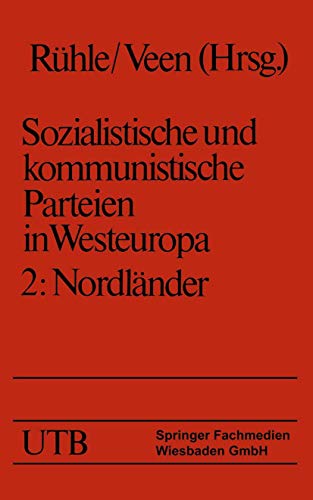 Rühle/Veen (Hrsg.)

Sozialistische und kommunistische Parteien in Westeuropa
2: Nordländer

UTB

Springer Fachmedien Wiesbaden GmbH